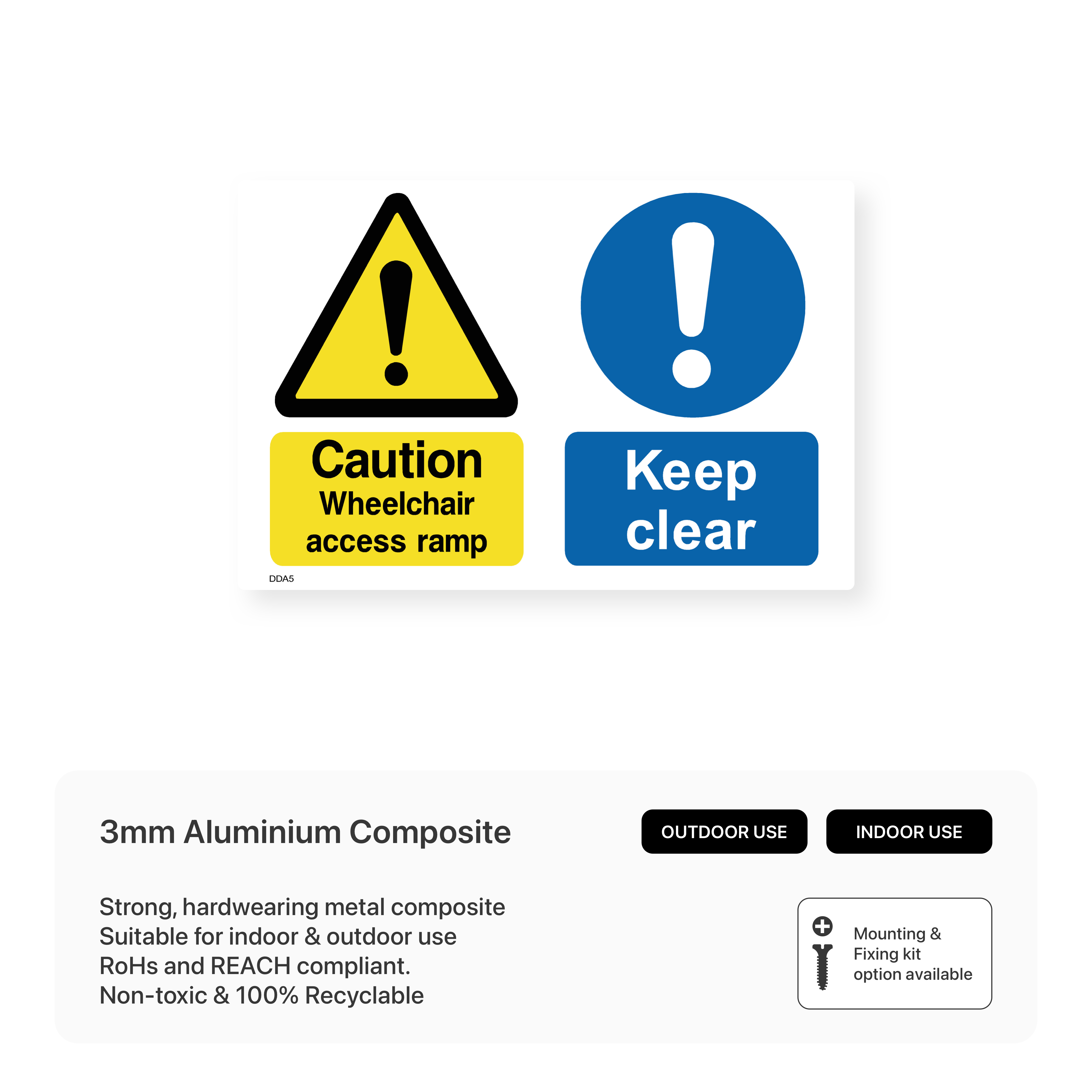 Caution
Wheelchair
access ramp

Keep
clear

DDA5

3mm Aluminium Composite

OUTDOOR USE

INDOOR USE

Strong, hardwearing metal composite
Suitable for indoor & outdoor use
RoHs and REACH compliant.
Non-toxic & 100% Recyclable

Mounting & Fixing kit option available